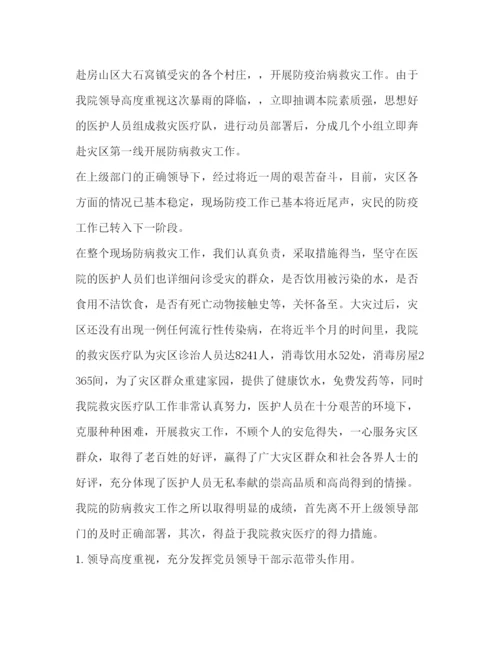 赴房山区大石窝镇受灾的各个村庄，，开展防疫治病救灾工作。由于我院领导高度重视这次暴雨的降临，，立即抽调本院素质强，思想好的医护人员组成救灾医疗队，进行动员部署后，分成几个小组立即奔赴灾区第一线开展防病救灾工作。

在上级部门的正确领导下，经过将近一周的艰苦奋斗，目前，灾区各方面的情况已基本稳定，现场防疫工作已基本将近尾声，灾民的防疫工作已转入下一阶段。

在整个现场防病救灾工作，我们认真负责，采取措施得当，坚守在医院的医护人员们也详细问诊受灾的群众，是否饮用被污染的水，是否食用不洁饮食，是否有死亡动物接触史等，关怀备至。大灾过后，灾区还没有出现一例任何流行性传染病，在将近半个月的时间里，我院的救灾医疗队为灾区诊治人员达8241人，消毒饮用水52处，消毒房屋2365间，为了灾区群众重建家园，提供了健康饮水，免费发药等，同时我院救灾医疗队工作非常认真努力，医护人员在十分艰苦的环境下，克服种种困难，开展救灾工作，不顾个人的安危得失，一心服务灾区群众，取得了老百姓的好评，赢得了广大灾区群众和社会各界人士的好评，充分体现了医护人员无私奉献的崇高品质和高尚得到的情操。

我院的防病救灾工作之所以取得明显的成绩，首先离不开上级领导部门的及时正确部署，其次，得益于我院救灾医疗的得力措施。

1. 领导高度重视，充分发挥党员领导干部示范带头作用。